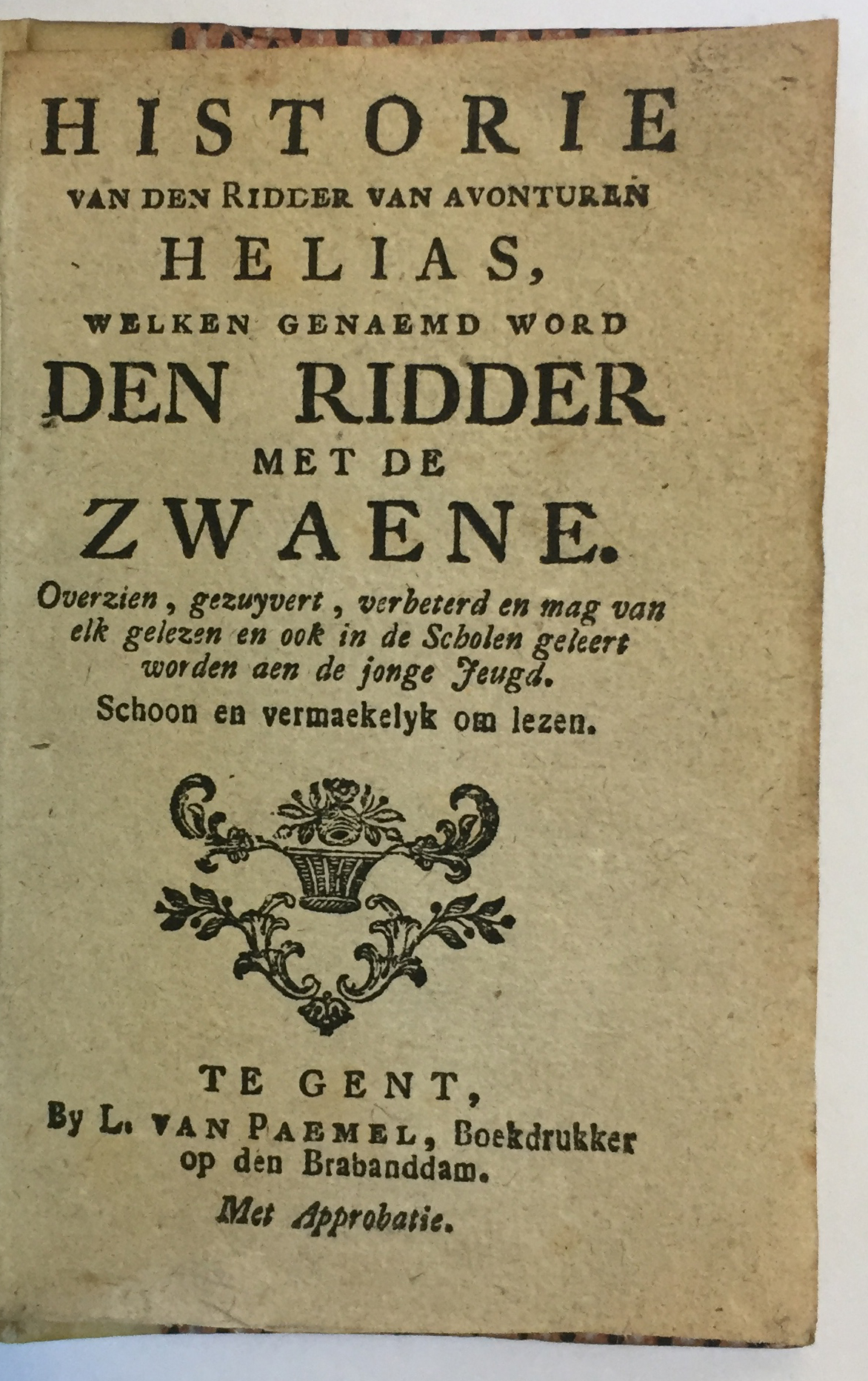 HISTORIE
VAN DEN RIDDER VAN AVONTUREN
HELIAS,
WELKEN GENAEMD WORD
DEN RIDDER
MET DE
ZWAENE.

Overzien, gezuyvert, verbeterd en mag van elk gelezen en ook in de Scholen geleert worden aen de jonge Jeugd.
Schoon en vermaekelyk om lezen.

TE GENT,
By L. VAN PAEMEL, Boekdrukker op den Brabanddam.
Met Approbatie.